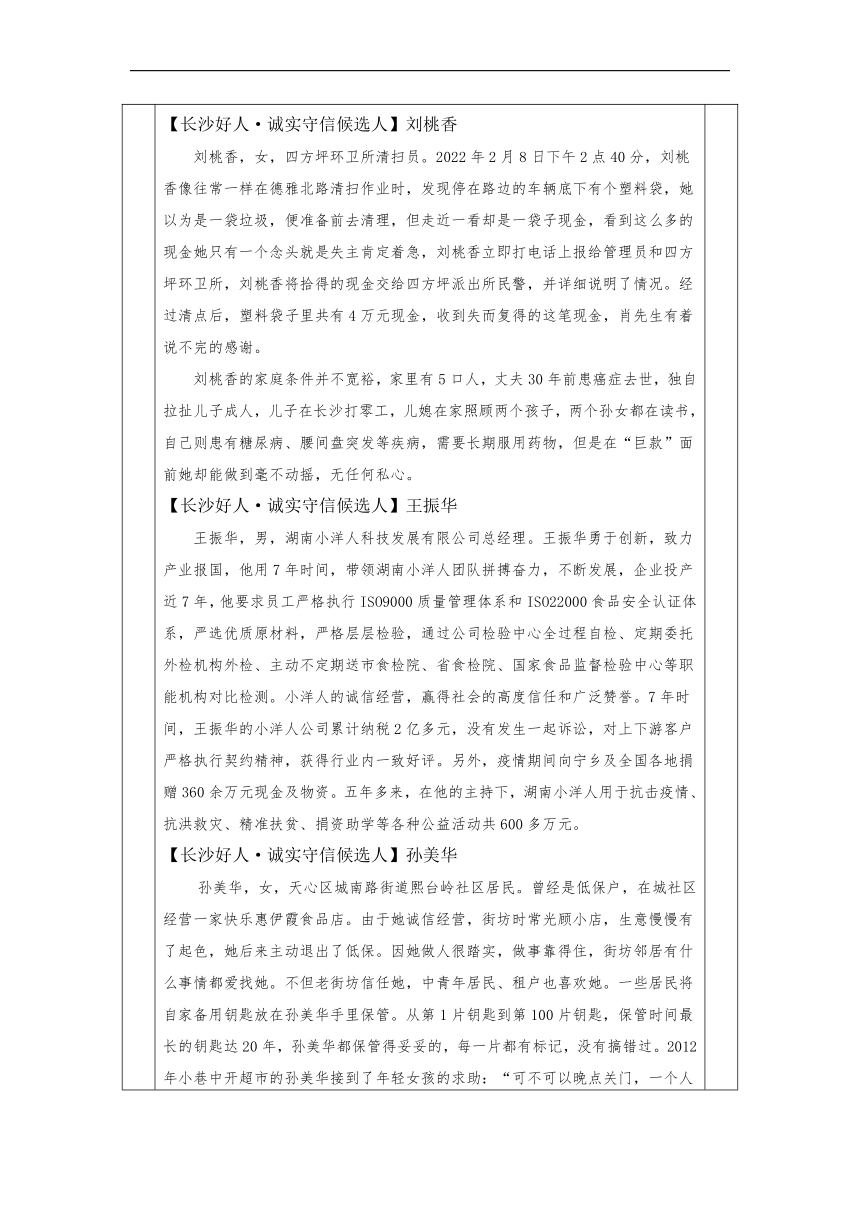 【长沙好人·诚实守信候选人】刘桃香

刘桃香，女，四方坪环卫所清扫员。2022年2月8日下午2点40分，刘桃香像往常一样在德雅北路清扫作业时，发现停在路边的车辆底下有个塑料袋，她以为是一袋垃圾，便准备前去清理，但走近一看却是一袋子现金，看到这么多的现金她只有一个念头就是失主肯定着急，刘桃香立即打电话上报给管理员和四方坪环卫所，刘桃香将拾得的现金交给四方坪派出所民警，并详细说明了情况。经过清点后，塑料袋子里共有4万元现金，收到失而复得的这笔现金，肖先生有着说不完的感谢。

刘桃香的家庭条件并不宽裕，家里有5口人，丈夫30年前患癌症去世，独自拉扯儿子成人，儿子在长沙打零工，儿媳在家照顾两个孩子，两个孙女都在读书，自己则患有糖尿病、腰间盘突发等疾病，需要长期服用药物，但是在“巨款”面前她却能做到毫不动摇，无任何私心。

【长沙好人·诚实守信候选人】王振华

王振华，男，湖南小洋人科技发展有限公司总经理。王振华勇于创新，致力产业报国，他用7年时间，带领湖南小洋人团队拼搏奋力，不断发展，企业投产近7年，他要求员工严格执行ISO9000质量管理体系和ISO22000食品安全认证体系，严选优质原材料，严格层层检验，通过公司检验中心全过程自检、定期委托外检机构外检、主动不定期送市食检院、省食检院、国家食品监督检验中心等职能机构对比检测。小洋人的诚信经营，赢得社会的高度信任和广泛赞誉。7年时间，王振华的小洋人公司累计纳税2亿多元，没有发生一起诉讼，对上下游客户严格执行契约精神，获得行业内一致好评。另外，疫情期间向宁乡及全国各地捐赠360余万元现金及物资。五年多来，在他的主持下，湖南小洋人用于抗击疫情、抗洪救灾、精准扶贫、捐资助学等各种公益活动共600多万元。

【长沙好人·诚实守信候选人】孙美华

孙美华，女，天心区城南路街道熙台岭社区居民。曾经是低保户，在城社区经营一家快乐惠伊霞食品店。由于她诚信经营，街坊时常光顾小店，生意慢慢有了起色，她后来主动退出了低保。因她做人很踏实，做事靠得住，街坊邻居有什么事情都爱找她。不但老街坊信任她，中青年居民、租户也喜欢她。一些居民将自家备用钥匙放在孙美华手里保管。从第1片钥匙到第100片钥匙，保管时间最长的钥匙达20年，孙美华都保管得妥妥的，每一片都有标记，没有搞错过。2012年小巷中开超市的孙美华接到了年轻女孩的求助：“可不可以晚点关门，一个人